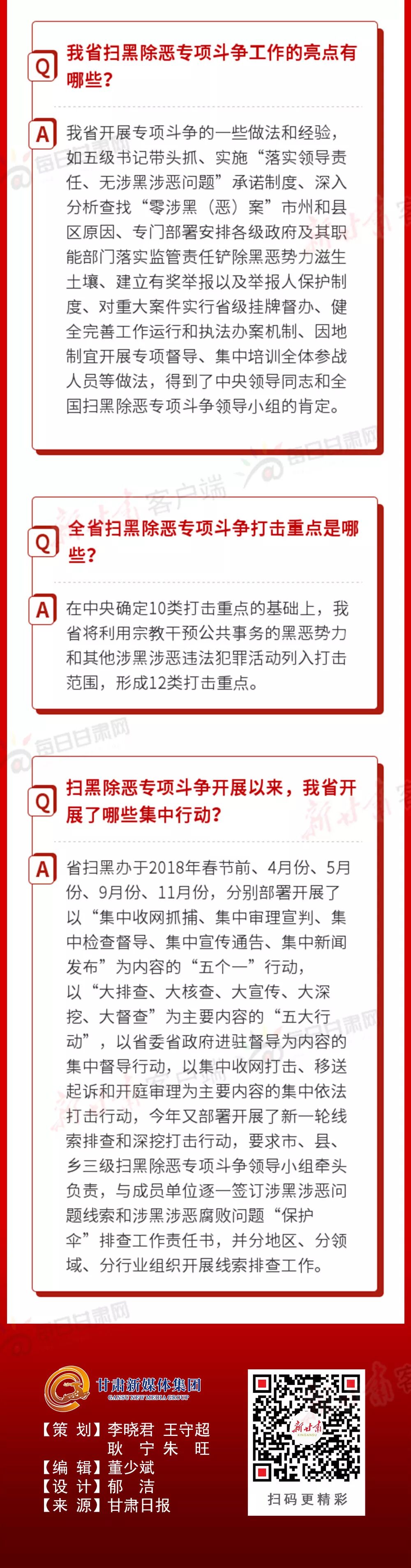 Q 我省扫黑除恶专项斗争工作的亮点有哪些？

A 我省开展专项斗争的一些做法和经验，如五级书记带头抓、实施“落实领导责任、无涉黑涉恶问题”承诺制度、深入分析查找“零涉黑（恶）案”市州和县区原因、专门部署安排各级政府及其职能部门落实监管责任铲除黑恶势力滋生土壤、建立有奖举报以及举报人保护制度、对重大案件实行省级挂牌督办、健全完善工作运行和执法办案机制、因地制宜开展专项督导、集中培训全体参战人员等做法，得到了中央领导同志和全国扫黑除恶专项斗争领导小组的肯定。

Q 全省扫黑除恶专项斗争打击重点是哪些？

A 在中央确定10类打击重点的基础上，我省将利用宗教干预公共事务的黑恶势力和其他涉黑涉恶违法犯罪活动列入打击范围，形成12类打击重点。

Q 扫黑除恶专项斗争开展以来，我省开展了哪些集中行动？

A 省扫黑办于2018年春节前、4月份、5月份、9月份、11月份，分别部署开展了以“集中收网抓捕、集中审理宣判、集中检查督导、集中宣传通告、集中新闻发布”为内容的“五个一”行动，以“大排查、大核查、大宣传、大深挖、大督查”为主要内容的“五大行动”，以省委省政府进驻督导为内容的集中督导行动，以集中收网打击、移送起诉和开庭审理为主要内容的集中依法打击行动，今年又部署开展了新一轮线索排查和深挖打击行动，要求市、县、乡三级扫黑除恶专项斗争领导小组牵头负责，与成员单位逐一签订涉黑涉恶问题线索和涉黑涉恶腐败问题“保护伞”排查工作责任书，并分地区、分领域、分行业组织开展线索排查工作。

甘肃新媒体集团
GANSU NEW MEDIA GROUP

【策 划】李晓君 王守超
耿 宁 朱 旺
【编 辑】董少斌
【设 计】郁 洁
【来 源】甘肃日报

扫码更精彩

每日甘肃网
新甘肃客户端